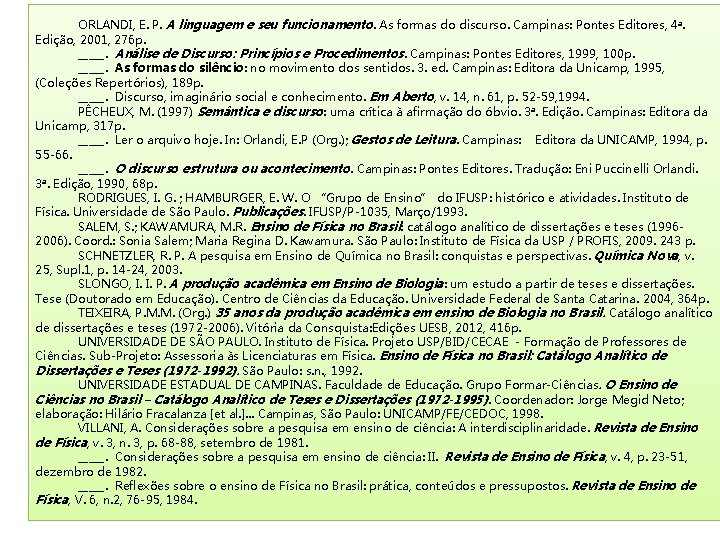 ORLANDI, E. P. A linguagem e seu funcionamento. As formas do discurso. Campinas: Pontes Editores, 4ª. Edição, 2001, 276p.

____. Análise de Discurso: Princípios e Procedimentos. Campinas: Pontes Editores, 1999, 100p.

____. As formas do silêncio: no movimento dos sentidos. 3. ed. Campinas: Editora da Unicamp, 1995, (Coleções Repertórios), 189p.

____. Discurso, imaginário social e conhecimento. Em Aberto, v. 14, n. 61, p. 52-59,1994.

PÊCHEUX, M. (1997) Semântica e discurso: uma crítica à afirmação do óbvio. 3ª. Edição. Campinas: Editora da Unicamp, 317p.

____. Ler o arquivo hoje. In: Orlandi, E.P (Org.); Gestos de Leitura. Campinas: Editora da UNICAMP, 1994, p. 55-66.

____. O discurso estrutura ou acontecimento. Campinas: Pontes Editores. Tradução: Eni Puccinelli Orlandi. 3ª. Edição, 1990, 68p.

RODRIGUES, I. G. ; HAMBURGER, E. W. O "Grupo de Ensino" do IFUSP: histórico e atividades. Instituto de Física. Universidade de São Paulo. Publicações. IFUSP/P-1035, Março/1993.

SALEM, S.; KAWAMURA, M.R. Ensino de Física no Brasil: catálogo analítico de dissertações e teses (1996-2006). Coord.: Sonia Salem; Maria Regina D. Kawamura. São Paulo: Instituto de Física da USP / PROFIS, 2009. 243 p.

SCHNETZLER, R. P. A pesquisa em Ensino de Química no Brasil: conquistas e perspectivas. Química Nova, v. 25, Supl.1, p. 14-24, 2003.

SLONGO, I. I. P. A produção acadêmica em Ensino de Biologia: um estudo a partir de teses e dissertações. Tese (Doutorado em Educação). Centro de Ciências da Educação. Universidade Federal de Santa Catarina. 2004, 364p.

TEIXEIRA, P.M.M. (Org.) 35 anos da produção acadêmica em ensino de Biologia no Brasil. Catálogo analítico de dissertações e teses (1972-2006). Vitória da Consquista:Edições UESB, 2012, 416p.

UNIVERSIDADE DE SÃO PAULO. Instituto de Física. Projeto USP/BID/CECAE - Formação de Professores de Ciências. Sub-Projeto: Assessoria às Licenciaturas em Física. Ensino de Física no Brasil: Catálogo Analítico de Dissertações e Teses (1972-1992). São Paulo: s.n., 1992.

UNIVERSIDADE ESTADUAL DE CAMPINAS. Faculdade de Educação. Grupo Formar-Ciências. O Ensino de Ciências no Brasil – Catálogo Analítico de Teses e Dissertações (1972-1995). Coordenador: Jorge Megid Neto; elaboração: Hilário Fracalanza [et al.]... Campinas, São Paulo: UNICAMP/FE/CEDOC, 1998.

VILLANI, A. Considerações sobre a pesquisa em ensino de ciência: A interdisciplinaridade. Revista de Ensino de Física, v. 3, n. 3, p. 68-88, setembro de 1981.

____. Considerações sobre a pesquisa em ensino de ciência: II. Revista de Ensino de Física, v. 4, p. 23-51, dezembro de 1982.

____. Reflexões sobre o ensino de Física no Brasil: prática, conteúdos e pressupostos. Revista de Ensino de Física, V. 6, n.2, 76-95, 1984.